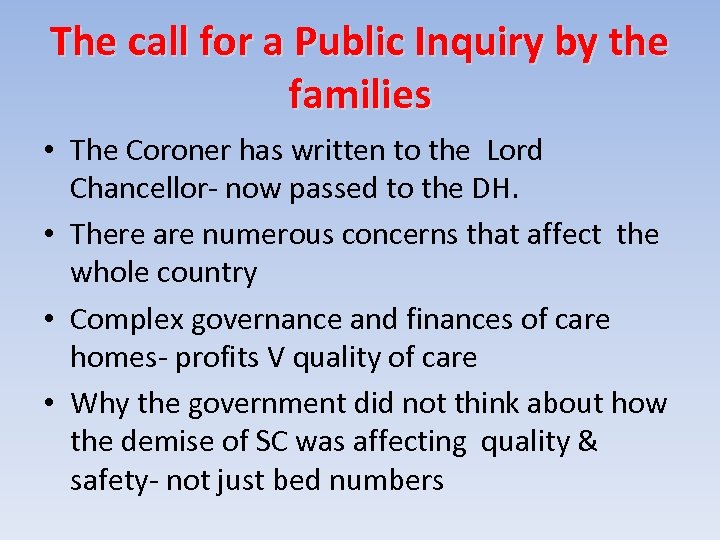 The call for a Public Inquiry by the families

• The Coroner has written to the Lord Chancellor- now passed to the DH.
• There are numerous concerns that affect the whole country
• Complex governance and finances of care homes- profits V quality of care
• Why the government did not think about how the demise of SC was affecting quality & safety- not just bed numbers